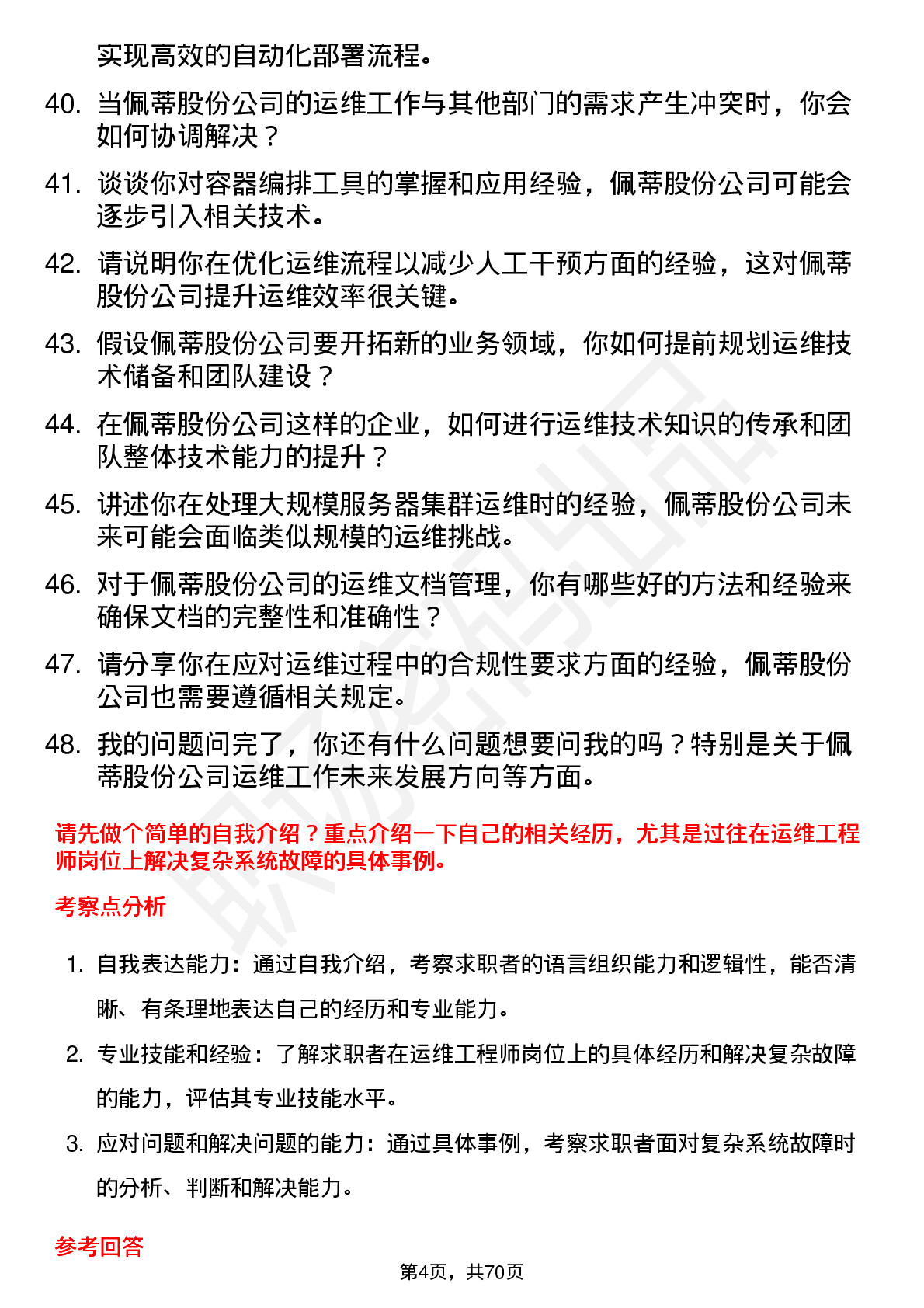 实现高效的自动化部署流程。

40. 当佩蒂股份公司的运维工作与其他部门的需求产生冲突时，你会如何协调解决？

41. 谈谈你对容器编排工具的掌握和应用经验，佩蒂股份公司可能会逐步引入相关技术。

42. 请说明你在优化运维流程以减少人工干预方面的经验，这对佩蒂股份公司提升运维效率很关键。

43. 假设佩蒂股份公司要开拓新的业务领域，你如何提前规划运维技术储备和团队建设？

44. 在佩蒂股份公司这样的企业，如何进行运维技术知识的传承和团队整体技术能力的提升？

45. 讲述你在处理大规模服务器集群运维时的经验，佩蒂股份公司未来可能会面临类似规模的运维挑战。

46. 对于佩蒂股份公司的运维文档管理，你有哪些好的方法和经验来确保文档的完整性和准确性？

47. 请分享你在应对运维过程中的合规性要求方面的经验，佩蒂股份公司也需要遵循相关规定。

48. 我的问题问完了，你还有什么问题想要问我的吗？特别是关于佩蒂股份公司运维工作未来发展方向等方面。

请先做个简单的自我介绍？重点介绍一下自己的相关经历，尤其是过往在运维工程师岗位上解决复杂系统故障的具体事例。

考察点分析

1. 自我表达能力：通过自我介绍，考察求职者的语言组织能力和逻辑性，能否清晰、有条理地表达自己的经历和专业能力。

2. 专业技能和经验：了解求职者在运维工程师岗位上的具体经历和解决复杂故障的能力，评估其专业技能水平。

3. 应对问题和解决问题的能力：通过具体事例，考察求职者面对复杂系统故障时的分析、判断和解决能力。

参考回答

第4页，共70页